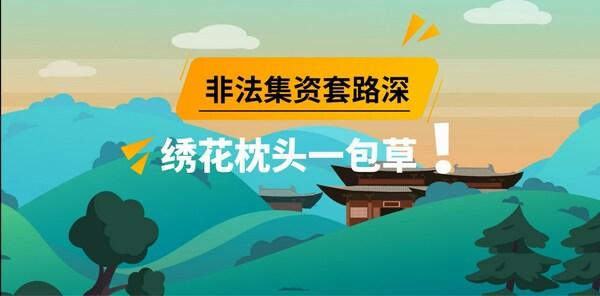 非法集资套路深

绣花枕头一包草！